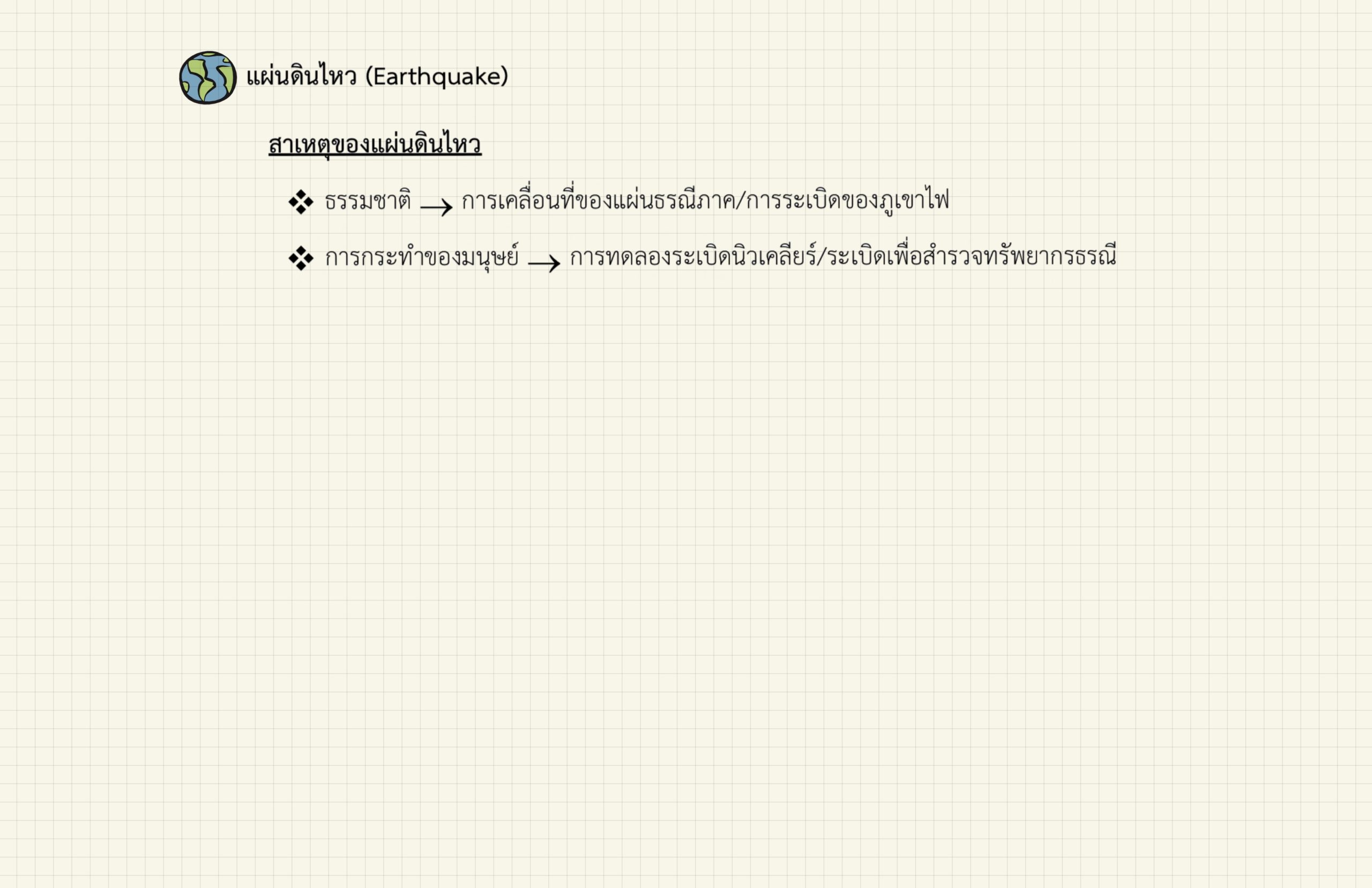 แผ่นดินไหว (Earthquake)

สาเหตุของแผ่นดินไหว

❖ ธรรมชาติ → การเคลื่อนที่ของแผ่นธรณีภาค/การระเบิดของภูเขาไฟ

❖ การกระทำของมนุษย์ → การทดลองระเบิดนิวเคลียร์/ระเบิดเพื่อสำรวจทรัพยากรธรณี